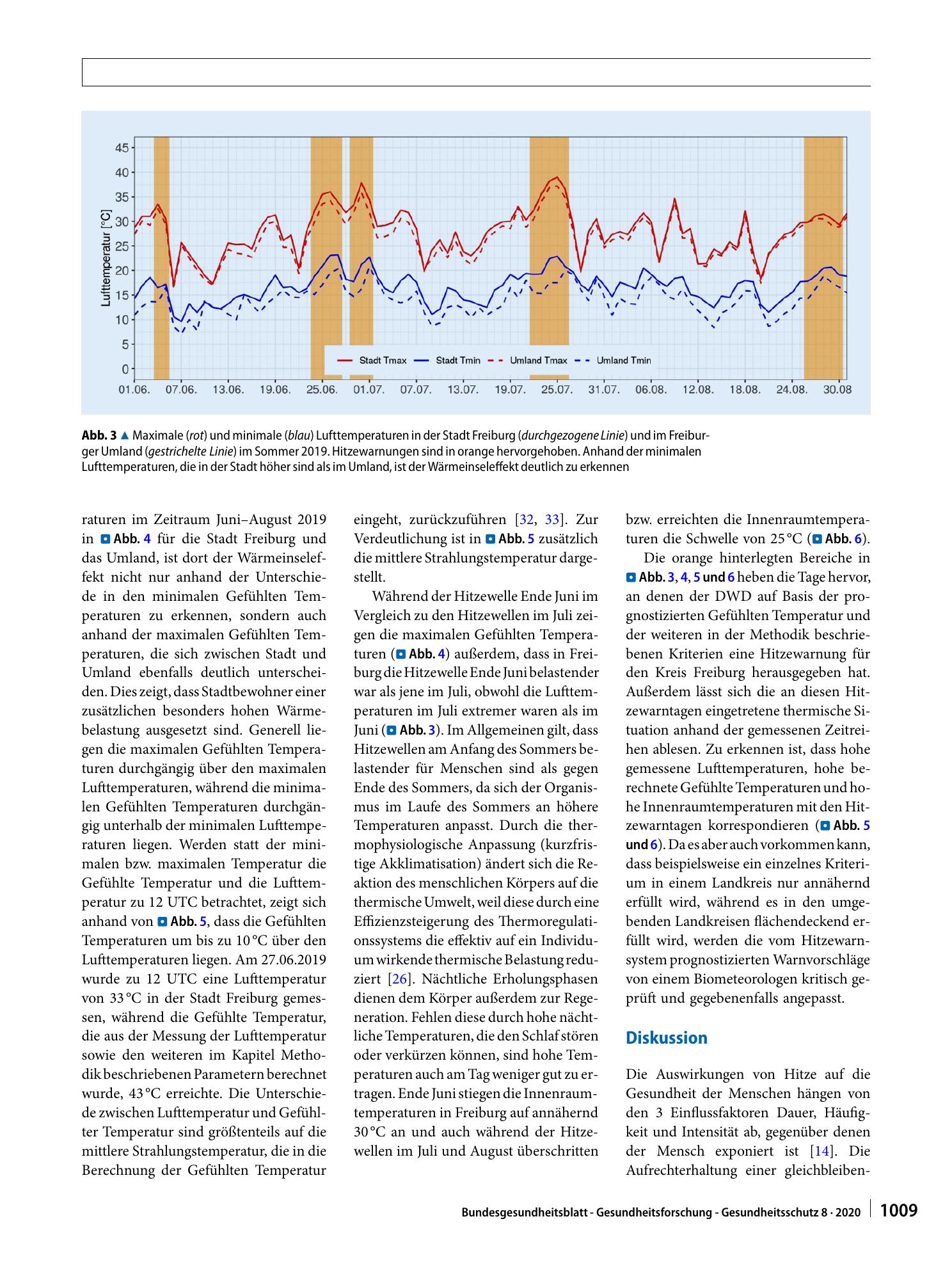 45
40
35
30
25
20
15
10
5
0
Lufttemperatur [°C]
Stadt Tmax Stadt Tmin Umland Tmax Umland Tmin
01.06. 07.06. 13.06. 19.06. 25.06. 01.07. 07.07. 13.07. 19.07. 25.07. 31.07. 06.08. 12.08. 18.08. 24.08. 30.08

Abb. 3 ▲ Maximale (rot) und minimale (blau) Lufttemperaturen in der Stadt Freiburg (durchgezogene Linie) und im Freiburger Umland (gestrichelte Linie) im Sommer 2019. Hitzewarnungen sind in orange hervorgehoben. Anhand der minimalen Lufttemperaturen, die in der Stadt höher sind als im Umland, ist der Wärmeinseleffekt deutlich zu erkennen

raturen im Zeitraum Juni–August 2019 in Abb. 4 für die Stadt Freiburg und das Umland, ist dort der Wärmeinseleffekt nicht nur anhand der Unterschiede in den minimalen Gefühlten Temperaturen zu erkennen, sondern auch anhand der maximalen Gefühlten Temperaturen, die sich zwischen Stadt und Umland ebenfalls deutlich unterscheiden. Dies zeigt, dass Stadtbewohner einer zusätzlichen besonders hohen Wärmebelastung ausgesetzt sind. Generell liegen die maximalen Gefühlten Temperaturen durchgängig über den maximalen Lufttemperaturen, während die minimalen Gefühlten Temperaturen durchgängig unterhalb der minimalen Lufttemperaturen liegen. Werden statt der minimalen bzw. maximalen Temperatur die Gefühlte Temperatur und die Lufttemperatur zu 12 UTC betrachtet, zeigt sich anhand von Abb. 5, dass die Gefühlten Temperaturen um bis zu 10 °C über den Lufttemperaturen liegen. Am 27.06.2019 wurde zu 12 UTC eine Lufttemperatur von 33 °C in der Stadt Freiburg gemessen, während die Gefühlte Temperatur, die aus der Messung der Lufttemperatur sowie den weiteren im Kapitel Methodik beschriebenen Parametern berechnet wurde, 43 °C erreichte. Die Unterschiede zwischen Lufttemperatur und Gefühlter Temperatur sind größtenteils auf die mittlere Strahlungstemperatur, die in die Berechnung der Gefühlten Temperatur

eingeht, zurückzuführen [32, 33]. Zur Verdeutlichung ist in Abb. 5 zusätzlich die mittlere Strahlungstemperatur dargestellt.

Während der Hitzewelle Ende Juni im Vergleich zu den Hitzewellen im Juli zeigen die maximalen Gefühlten Temperaturen (Abb. 4) außerdem, dass in Freiburg die Hitzewelle Ende Juni belastender war als jene im Juli, obwohl die Lufttemperaturen im Juli extremer waren als im Juni (Abb. 3). Im Allgemeinen gilt, dass Hitzewellen am Anfang des Sommers belastender für Menschen sind als gegen Ende des Sommers, da sich der Organismus im Laufe des Sommers an höhere Temperaturen anpasst. Durch die thermophysiologische Anpassung (kurzfristige Akklimatisation) ändert sich die Reaktion des menschlichen Körpers auf die thermische Umwelt, weil diese durch eine Effizienzsteigerung des Thermoregulationssystems die effektiv auf ein Individuum wirkende thermische Belastung reduziert [26]. Nächtliche Erholungsphasen dienen dem Körper außerdem zur Regeneration. Fehlen diese durch hohe nächtliche Temperaturen, die den Schlaf stören oder verkürzen können, sind hohe Temperaturen auch am Tag weniger gut zu ertragen. Ende Juni stiegen die Innenraumtemperaturen in Freiburg auf annähernd 30 °C an und auch während der Hitzewellen im Juli und August überschritten

bzw. erreichten die Innenraumtemperaturen die Schwelle von 25 °C (Abb. 6).

Die orange hinterlegten Bereiche in Abb. 3, 4, 5 und 6 heben die Tage hervor, an denen der DWD auf Basis der prognostizierten Gefühlten Temperatur und der weiteren in der Methodik beschriebenen Kriterien eine Hitzewarnung für den Kreis Freiburg herausgegeben hat. Außerdem lässt sich die an diesen Hitzewarntagen eingetretene thermische Situation anhand der gemessenen Zeitreihen ablesen. Zu erkennen ist, dass hohe gemessene Lufttemperaturen, hohe berechnete Gefühlte Temperaturen und hohe Innenraumtemperaturen mit den Hitzewarntagen korrespondieren (Abb. 5 und 6). Da es aber auch vorkommen kann, dass beispielsweise ein einzelnes Kriterium in einem Landkreis nur annähernd erfüllt wird, während es in den umgebenden Landkreisen flächendeckend erfüllt wird, werden die vom Hitzewarnsystem prognostizierten Warnvorschläge von einem Biometeorologen kritisch geprüft und gegebenenfalls angepasst.

Diskussion

Die Auswirkungen von Hitze auf die Gesundheit der Menschen hängen von den 3 Einflussfaktoren Dauer, Häufigkeit und Intensität ab, gegenüber denen der Mensch exponiert ist [14]. Die Aufrechterhaltung einer gleichbleiben-

Bundesgesundheitsblatt - Gesundheitsforschung - Gesundheitsschutz 8 · 2020 1009